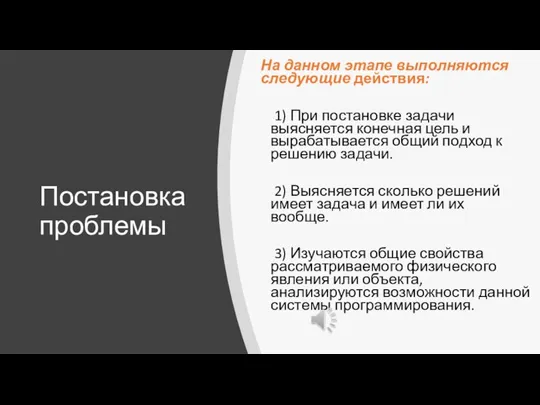 Постановка проблемы

На данном этапе выполняются следующие действия:

1) При постановке задачи выясняется конечная цель и вырабатывается общий подход к решению задачи.

2) Выясняется сколько решений имеет задача и имеет ли их вообще.

3) Изучаются общие свойства рассматриваемого физического явления или объекта, анализируются возможности данной системы программирования.